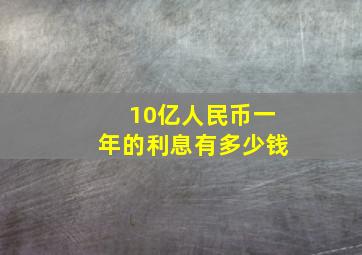 10亿人民币一年的利息有多少钱